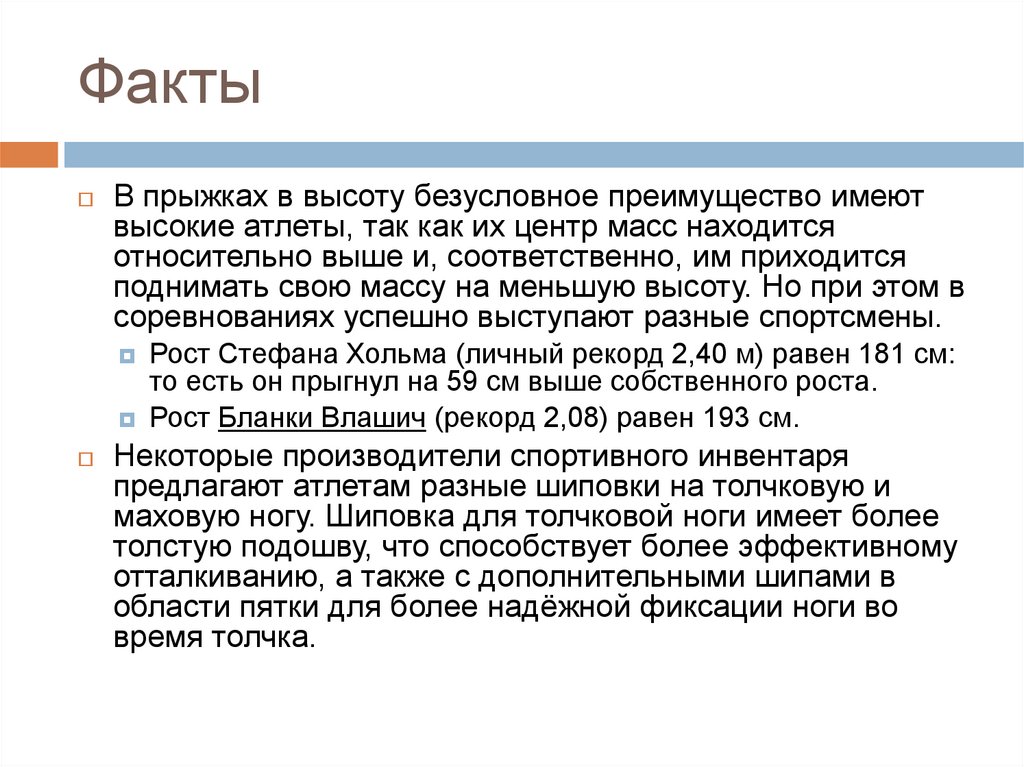 Факты

В прыжках в высоту безусловное преимущество имеют высокие атлеты, так как их центр масс находится относительно выше и, соответственно, им приходится поднимать свою массу на меньшую высоту. Но при этом в соревнованиях успешно выступают разные спортсмены.

Рост Стефана Хольма (личный рекорд 2,40 м) равен 181 см: то есть он прыгнул на 59 см выше собственного роста.

Рост Бланки Влашич (рекорд 2,08) равен 193 см.

Некоторые производители спортивного инвентаря предлагают атлетам разные шиповки на толчковую и маховую ногу. Шиповка для толчковой ноги имеет более толстую подошву, что способствует более эффективному отталкиванию, а также с дополнительными шипами в области пятки для более надёжной фиксации ноги во время толчка.